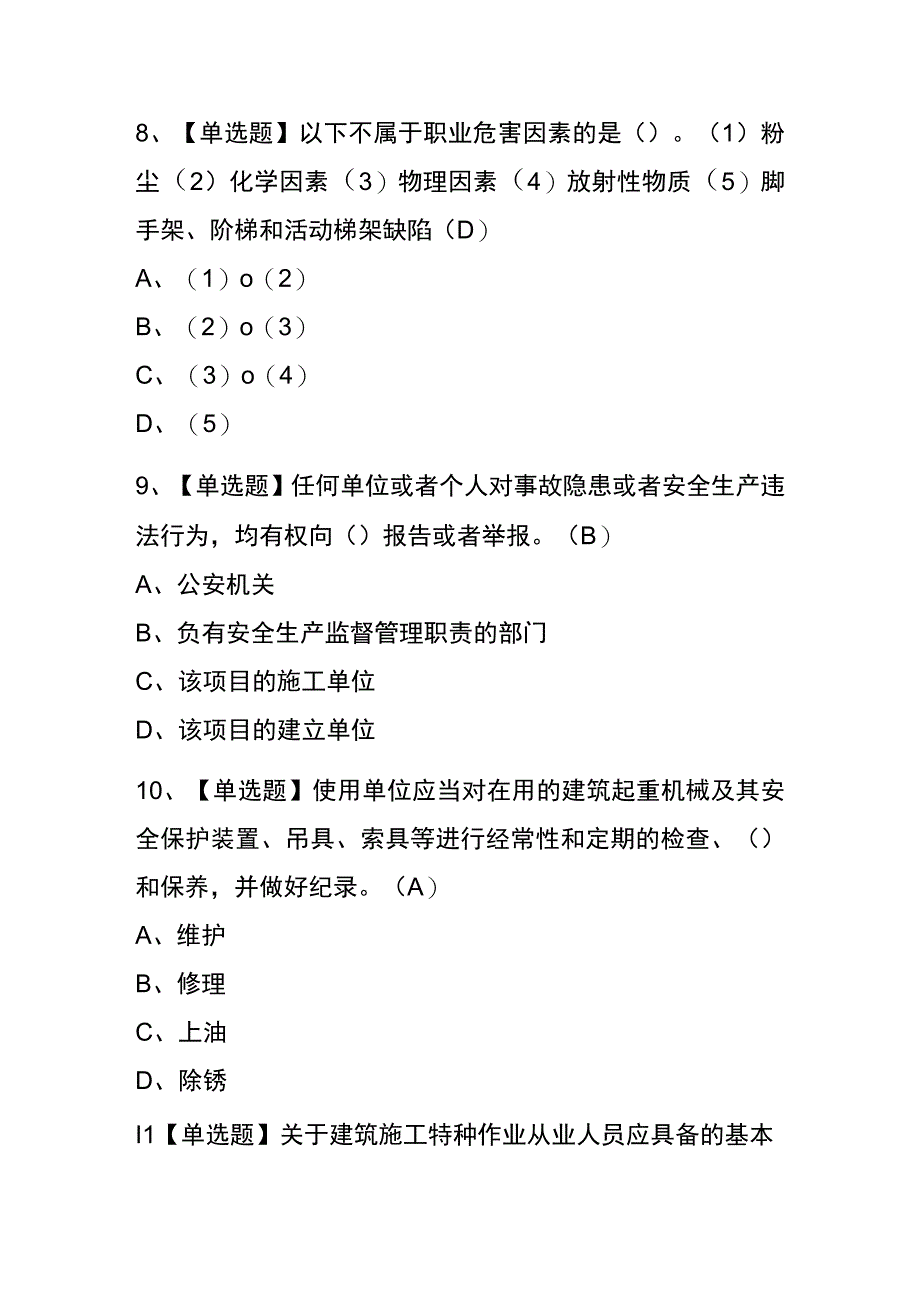 8、【单选题】以下不属于职业危害因素的是（）。（1）粉尘（2）化学因素（3）物理因素（4）放射性物质（5）脚手架、阶梯和活动梯架缺陷（D）

A、（1）o（2）

B、（2）o（3）

C、（3）o（4）

D、（5）

9、【单选题】任何单位或者个人对事故隐患或者安全生产违法行为，均有权向（）报告或者举报。（B）

A、公安机关

B、负有安全生产监督管理职责的部门

C、该项目的施工单位

D、该项目的建立单位

10、【单选题】使用单位应当对在用的建筑起重机械及其安全保护装置、吊具、索具等进行经常性和定期的检查、（）和保养，并做好纪录。（A）

A、维护

B、修理

C、上油

D、除锈

I1【单选题】关于建筑施工特种作业从业人员应具备的基本